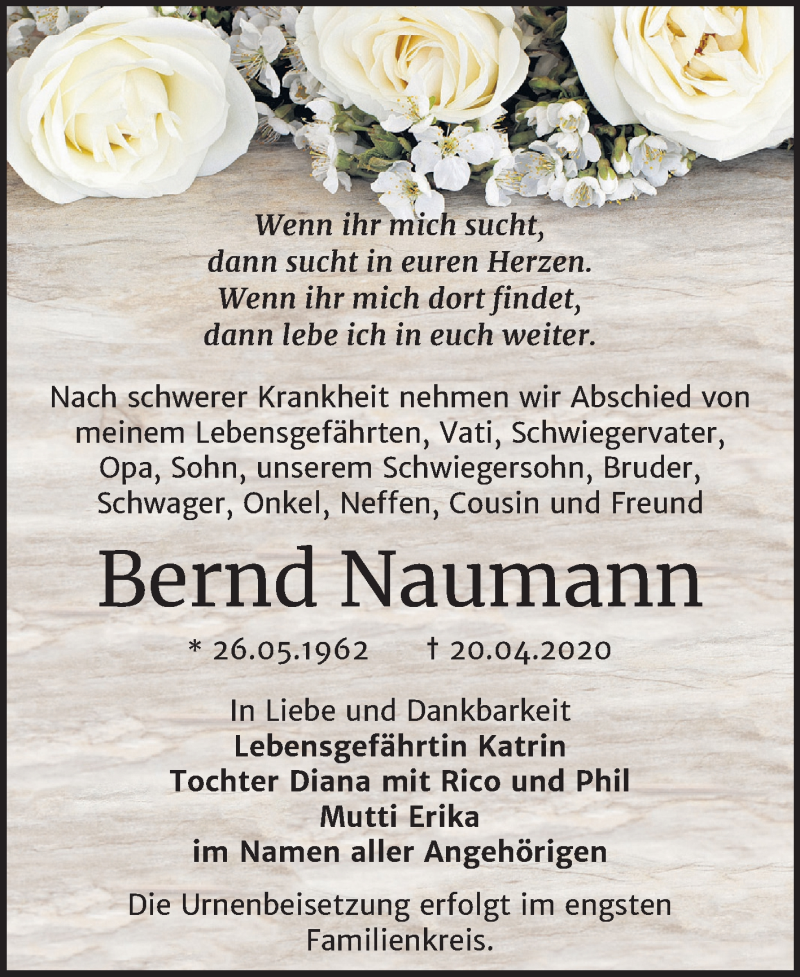 Wenn ihr mich sucht,
dann sucht in euren Herzen.
Wenn ihr mich dort findet,
dann lebe ich in euch weiter.

Nach schwerer Krankheit nehmen wir Abschied von meinem Lebensgefährten, Vati, Schwiegervater, Opa, Sohn, unserem Schwiegersohn, Bruder, Schwager, Onkel, Neffen, Cousin und Freund

Bernd Naumann

* 26.05.1962 † 20.04.2020

In Liebe und Dankbarkeit
Lebensgefährtin Katrin
Tochter Diana mit Rico und Phil
Mutti Erika
im Namen aller Angehörigen

Die Urnenbeisetzung erfolgt im engsten Familienkreis.